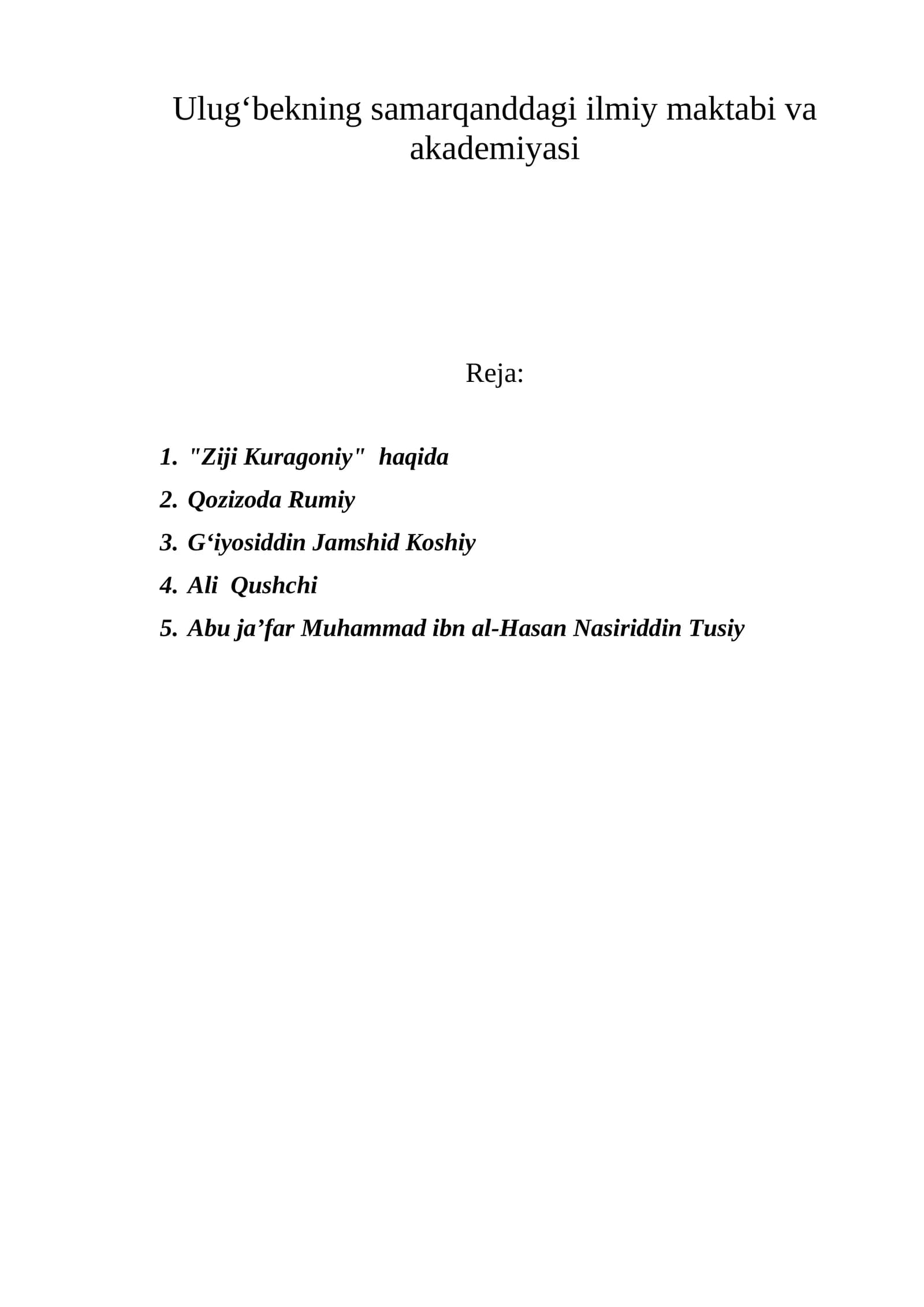 Ulug'bekning samarqanddagi ilmiy maktabi va akademiyasi

Reja:

1. "Ziji Kuragoniy" haqida
2. Qozizoda Rumiy
3. G'iyosiddin Jamshid Koshiy
4. Ali Qushchi
5. Abu ja'far Muhammad ibn al-Hasan Nasiriddin Tusiy